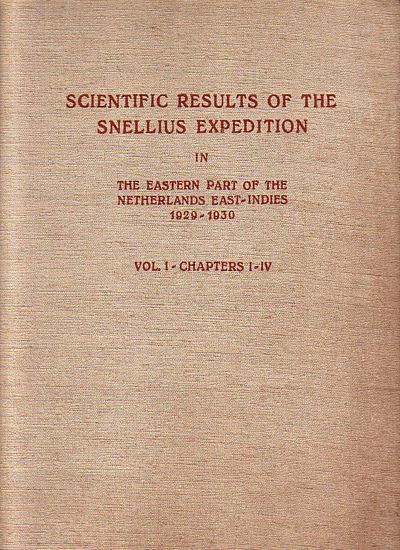 SCIENTIFIC RESULTS OF THE SNELLIUS EXPEDITION

IN

THE EASTERN PART OF THE NETHERLANDS EAST-INDIES 1929-1930

VOL. I - CHAPTERS I-IV